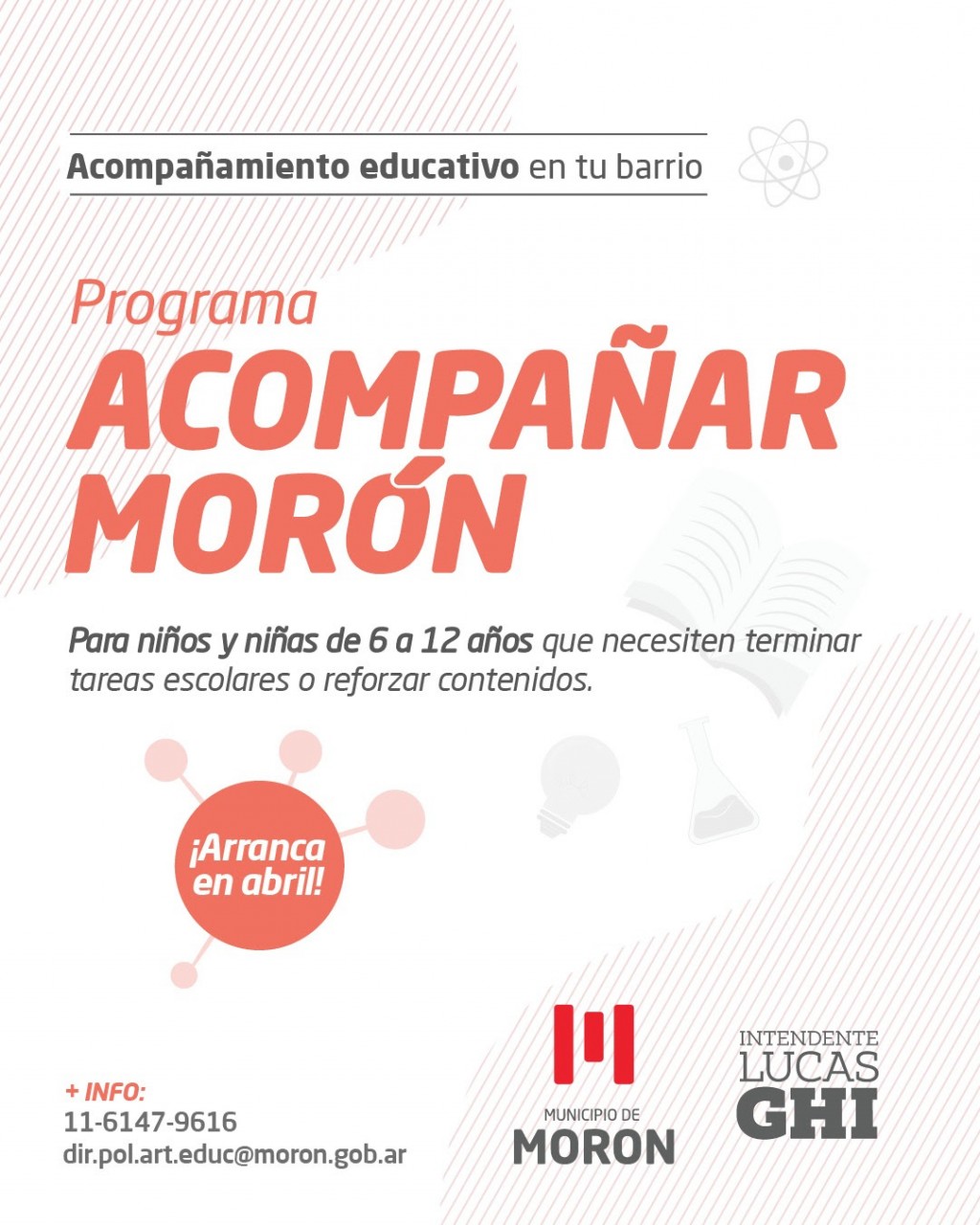 Acompañamiento educativo en tu barrio

Programa
ACOMPAÑAR MORÓN

Para niños y niñas de 6 a 12 años que necesiten terminar tareas escolares o reforzar contenidos.

¡Arranca en abril!

+ INFO:
11-6147-9616
dir.pol.art.educ@moron.gob.ar

MUNICIPIO DE
MORON

INTENDENTE
LUCAS
GHI